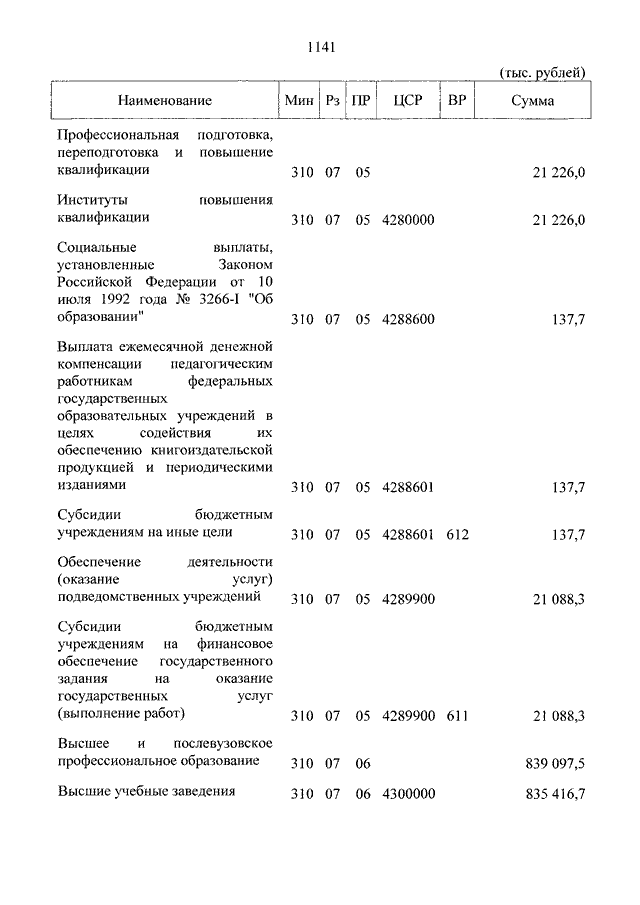 1141

(тыс. рублей)

| Наименование | Мин | Рз | ПР | ЦСР | ВР | Сумма |
|---|---|---|---|---|---|---|
| Профессиональная подготовка, переподготовка и повышение квалификации | 310 | 07 | 05 | | | 21 226,0 |
| Институты повышения квалификации | 310 | 07 | 05 | 4280000 | | 21 226,0 |
| Социальные выплаты, установленные Законом Российской Федерации от 10 июля 1992 года № 3266-I "Об образовании" | 310 | 07 | 05 | 4288600 | | 137,7 |
| Выплата ежемесячной денежной компенсации педагогическим работникам федеральных государственных образовательных учреждений в целях содействия их обеспечению книгоиздательской продукцией и периодическими изданиями | 310 | 07 | 05 | 4288601 | | 137,7 |
| Субсидии бюджетным учреждениям на иные цели | 310 | 07 | 05 | 4288601 | 612 | 137,7 |
| Обеспечение деятельности (оказание услуг) подведомственных учреждений | 310 | 07 | 05 | 4289900 | | 21 088,3 |
| Субсидии бюджетным учреждениям на финансовое обеспечение государственного задания на оказание государственных услуг (выполнение работ) | 310 | 07 | 05 | 4289900 | 611 | 21 088,3 |
| Высшее и послевузовское профессиональное образование | 310 | 07 | 06 | | | 839 097,5 |
| Высшие учебные заведения | 310 | 07 | 06 | 4300000 | | 835 416,7 |